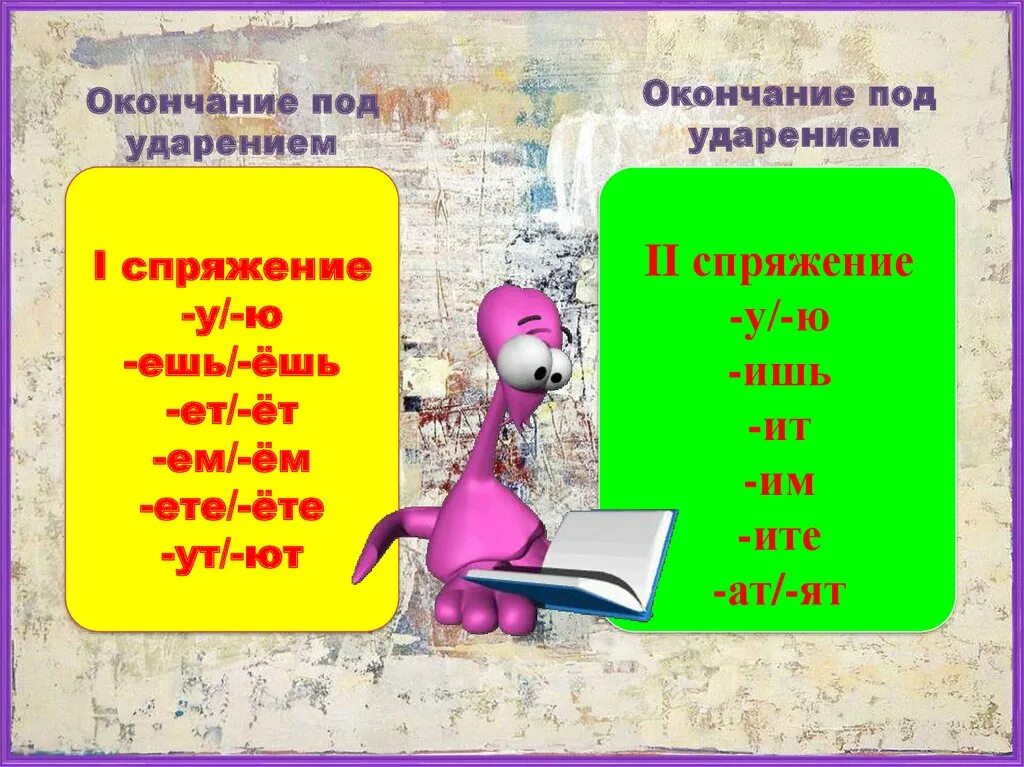 Окончание под ударением

I спряжение
-у/-ю
-ешь/-ёшь
-ет/-ёт
-ем/-ём
-ете/-ёте
-ут/-ют

Окончание под ударением

II спряжение
-у/-ю
-ишь
-ит
-им
-ите
-ат/-ят